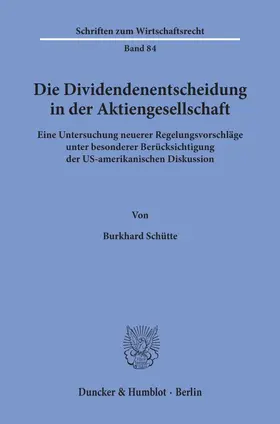 Schriften zum Wirtschaftsrecht

Band 84

Die Dividendenentscheidung in der Aktiengesellschaft

Eine Untersuchung neuerer Regelungsvorschläge unter besonderer Berücksichtigung der US-amerikanischen Diskussion

Von

Burkhard Schütte

Duncker & Humblot · Berlin